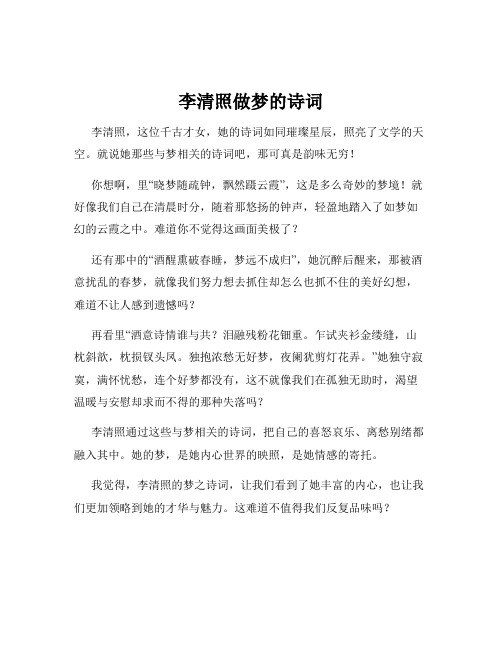 李清照做梦的诗词

李清照，这位千古才女，她的诗词如同璀璨星辰，照亮了文学的天空。就说她那些与梦相关的诗词吧，那可真是韵味无穷！

你想啊，里“晓梦随疏钟，飘然蹑云霞”，这是多么奇妙的梦境！就好像我们自己在清晨时分，随着那悠扬的钟声，轻盈地踏入了如梦如幻的云霞之中。难道你不觉得这画面美极了？

还有那中的“酒醒熏破春睡，梦远不成归”，她沉醉后醒来，那被酒意扰乱的春梦，就像我们努力想去抓住却怎么也抓不住的美好幻想，难道不让人感到遗憾吗？

再看里“酒意诗情谁与共？泪融残粉花钿重。乍试夹衫金缕缝，山枕斜欹，枕损钗头凤。独抱浓愁无好梦，夜阑犹剪灯花弄。”她独守寂寞，满怀忧愁，连个好梦都没有，这不就像我们在孤独无助时，渴望温暖与安慰却求而不得的那种失落吗？

李清照通过这些与梦相关的诗词，把自己的喜怒哀乐、离愁别绪都融入其中。她的梦，是她内心世界的映照，是她情感的寄托。

我觉得，李清照的梦之诗词，让我们看到了她丰富的内心，也让我们更加领略到她的才华与魅力。这难道不值得我们反复品味吗？